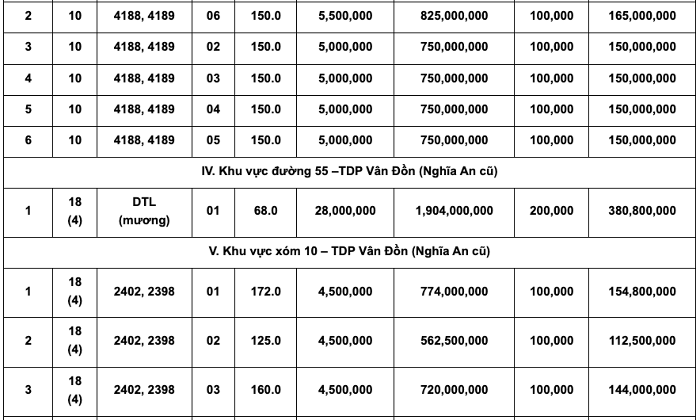 | 2 | 10 | 4188, 4189 | 06 | 150.0 | 5,500,000 | 825,000,000 | 100,000 | 165,000,000 |
|---|---|---|---|---|---|---|---|---|
| 3 | 10 | 4188, 4189 | 02 | 150.0 | 5,000,000 | 750,000,000 | 100,000 | 150,000,000 |
| 4 | 10 | 4188, 4189 | 03 | 150.0 | 5,000,000 | 750,000,000 | 100,000 | 150,000,000 |
| 5 | 10 | 4188, 4189 | 04 | 150.0 | 5,000,000 | 750,000,000 | 100,000 | 150,000,000 |
| 6 | 10 | 4188, 4189 | 05 | 150.0 | 5,000,000 | 750,000,000 | 100,000 | 150,000,000 |
| IV. Khu vực đường 55 –TDP Vân Đồn (Nghĩa An cũ) | | | | | | | | |
| 1 | 18 (4) | DTL (mương) | 01 | 68.0 | 28,000,000 | 1,904,000,000 | 200,000 | 380,800,000 |
| V. Khu vực xóm 10 – TDP Vân Đồn (Nghĩa An cũ) | | | | | | | | |
| 1 | 18 (4) | 2402, 2398 | 01 | 172.0 | 4,500,000 | 774,000,000 | 100,000 | 154,800,000 |
| 2 | 18 (4) | 2402, 2398 | 02 | 125.0 | 4,500,000 | 562,500,000 | 100,000 | 112,500,000 |
| 3 | 18 (4) | 2402, 2398 | 03 | 160.0 | 4,500,000 | 720,000,000 | 100,000 | 144,000,000 |